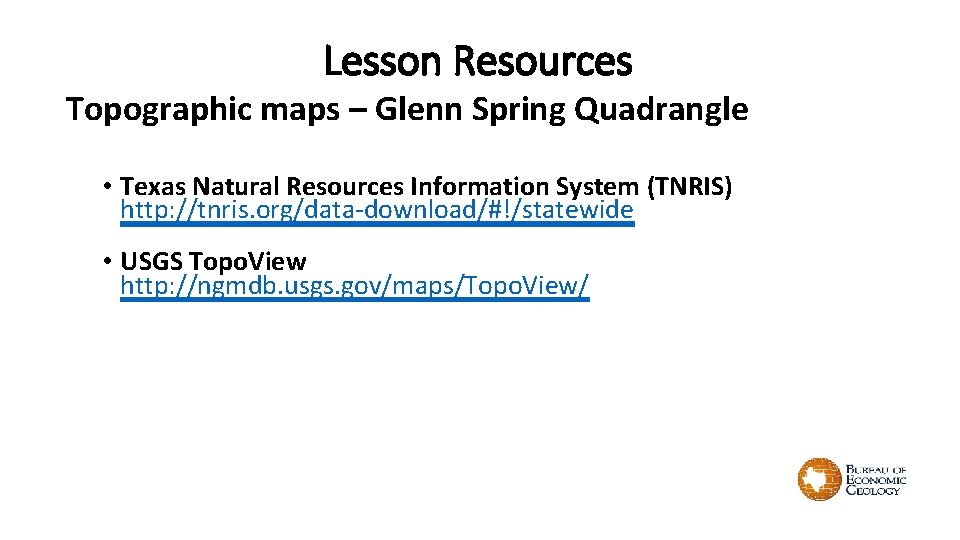 Lesson Resources

Topographic maps – Glenn Spring Quadrangle

• Texas Natural Resources Information System (TNRIS) http://tnris.org/data-download/#!/statewide

• USGS Topo.View http://ngmdb.usgs.gov/maps/Topo.View/

BUREAU OF ECONOMIC GEOLOGY